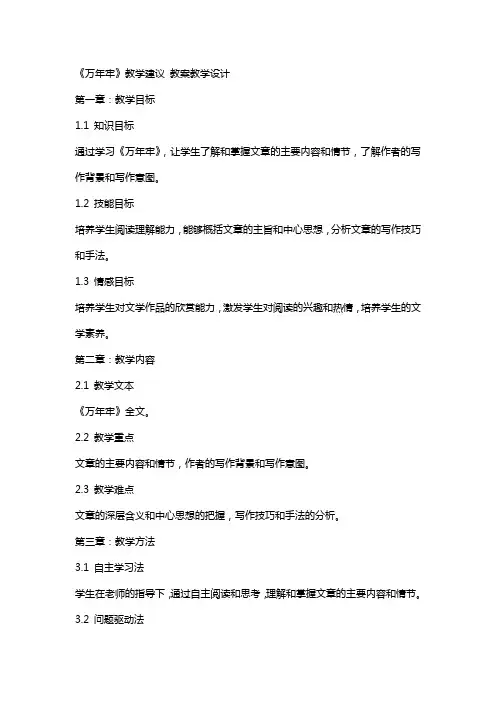 《万年牢》教学建议 教案教学设计

第一章：教学目标

1.1 知识目标

通过学习《万年牢》，让学生了解和掌握文章的主要内容和情节，了解作者的写作背景和写作意图。

1.2 技能目标

培养学生阅读理解能力，能够概括文章的主旨和中心思想，分析文章的写作技巧和手法。

1.3 情感目标

培养学生对文学作品的欣赏能力，激发学生对阅读的兴趣和热情，培养学生的文学素养。

第二章：教学内容

2.1 教学文本

《万年牢》全文。

2.2 教学重点

文章的主要内容和情节，作者的写作背景和写作意图。

2.3 教学难点

文章的深层含义和中心思想的把握，写作技巧和手法的分析。

第三章：教学方法

3.1 自主学习法

学生在老师的指导下，通过自主阅读和思考，理解和掌握文章的主要内容和情节。

3.2 问题驱动法